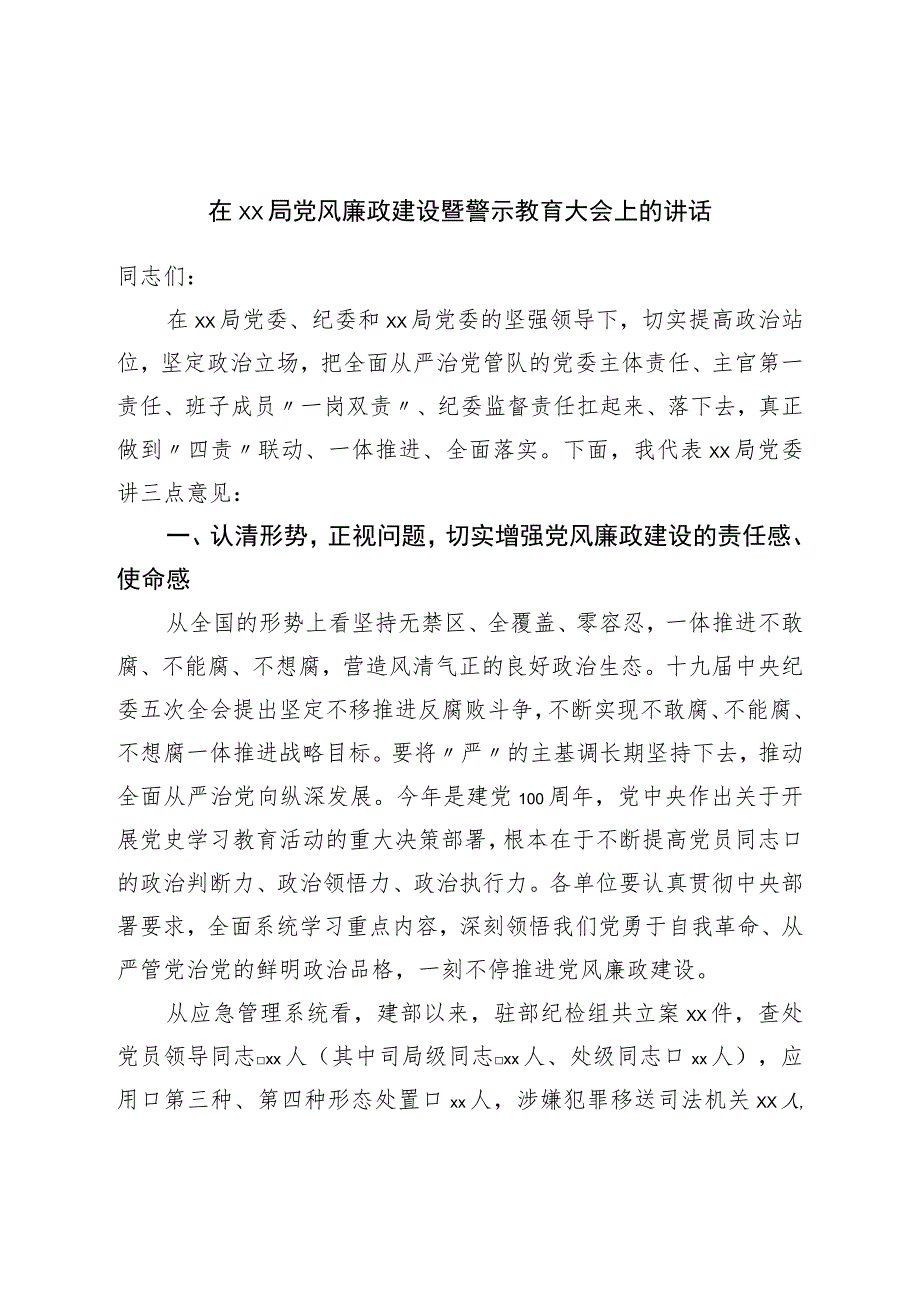 在xx局党风廉政建设暨警示教育大会上的讲话

同志们：

在xx局党委、纪委和xx局党委的坚强领导下，切实提高政治站位，坚定政治立场，把全面从严治党管队的党委主体责任、主官第一责任、班子成员〃一岗双责〃、纪委监督责任扛起来、落下去，真正做到〃四责〃联动、一体推进、全面落实。下面，我代表xx局党委讲三点意见：

一、认清形势，正视问题，切实增强党风廉政建设的责任感、使命感

从全国的形势上看坚持无禁区、全覆盖、零容忍，一体推进不敢腐、不能腐、不想腐，营造风清气正的良好政治生态。十九届中央纪委五次全会提出坚定不移推进反腐败斗争，不断实现不敢腐、不能腐、不想腐一体推进战略目标。要将〃严〃的主基调长期坚持下去，推动全面从严治党向纵深发展。今年是建党100周年，党中央作出关于开展党史学习教育活动的重大决策部署，根本在于不断提高党员同志口的政治判断力、政治领悟力、政治执行力。各单位要认真贯彻中央部署要求，全面系统学习重点内容，深刻领悟我们党勇于自我革命、从严管党治党的鲜明政治品格，一刻不停推进党风廉政建设。

从应急管理系统看，建部以来，驻部纪检组共立案xx件，查处党员领导同志□xx人（其中司局级同志□xx人、处级同志口xx人），应用口第三种、第四种形态处置口xx人，涉嫌犯罪移送司法机关xx人,